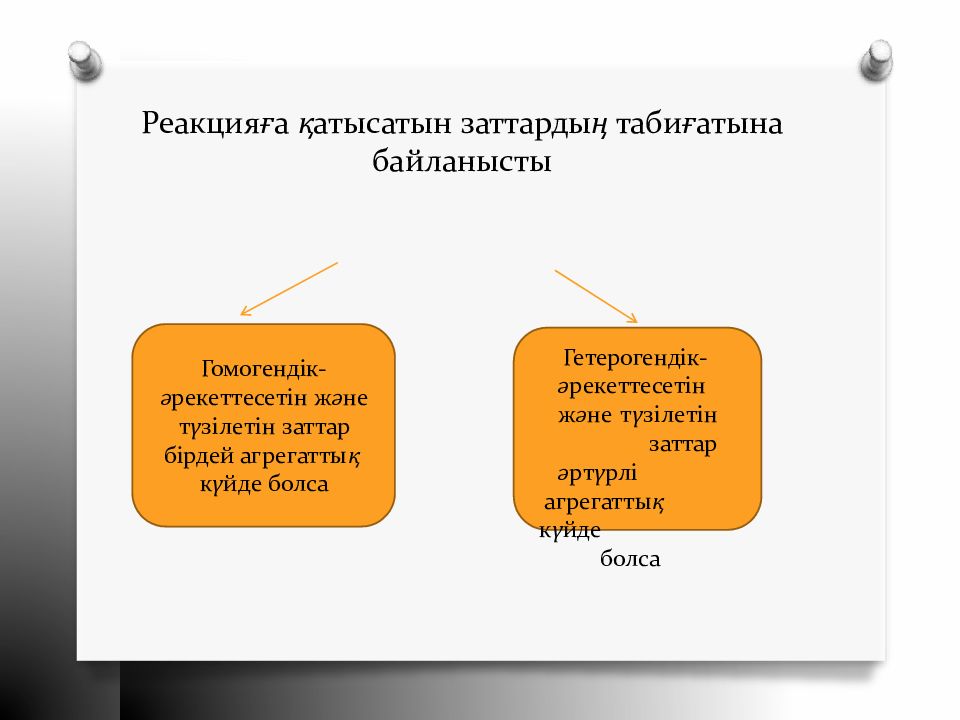 Реакцияға қатысатын заттардың табиғатына байланысты

Гомогендік-әрекеттесетін және түзілетін заттар бірдей агрегаттық күйде болса

Гетерогендік-әрекеттесетін және түзілетін заттар әртүрлі агрегаттық күйде болса